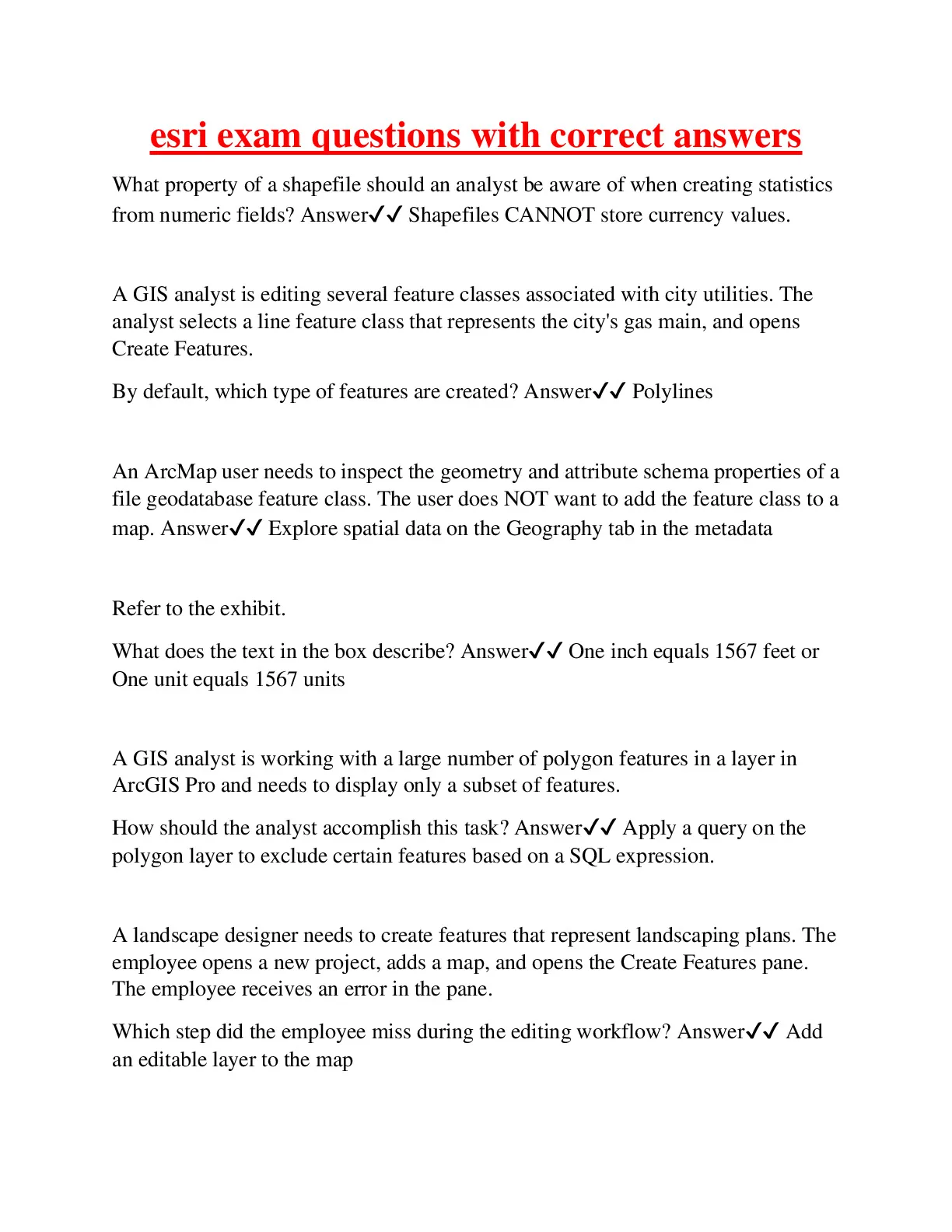 esri exam questions with correct answers

What property of a shapefile should an analyst be aware of when creating statistics from numeric fields? Answer✓✓ Shapefiles CANNOT store currency values.

A GIS analyst is editing several feature classes associated with city utilities. The analyst selects a line feature class that represents the city's gas main, and opens Create Features.

By default, which type of features are created? Answer✓✓ Polylines

An ArcMap user needs to inspect the geometry and attribute schema properties of a file geodatabase feature class. The user does NOT want to add the feature class to a map. Answer✓✓ Explore spatial data on the Geography tab in the metadata

Refer to the exhibit.

What does the text in the box describe? Answer✓✓ One inch equals 1567 feet or One unit equals 1567 units

A GIS analyst is working with a large number of polygon features in a layer in ArcGIS Pro and needs to display only a subset of features.

How should the analyst accomplish this task? Answer✓✓ Apply a query on the polygon layer to exclude certain features based on a SQL expression.

A landscape designer needs to create features that represent landscaping plans. The employee opens a new project, adds a map, and opens the Create Features pane. The employee receives an error in the pane.

Which step did the employee miss during the editing workflow? Answer✓✓ Add an editable layer to the map